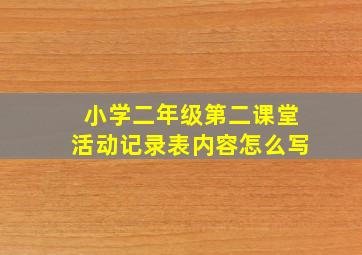 小学二年级第二课堂
活动记录表内容怎么写